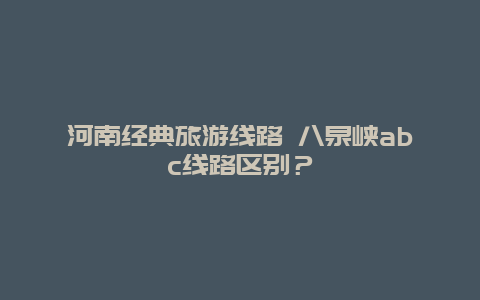 河南经典旅游线路 八泉峡abc线路区别？